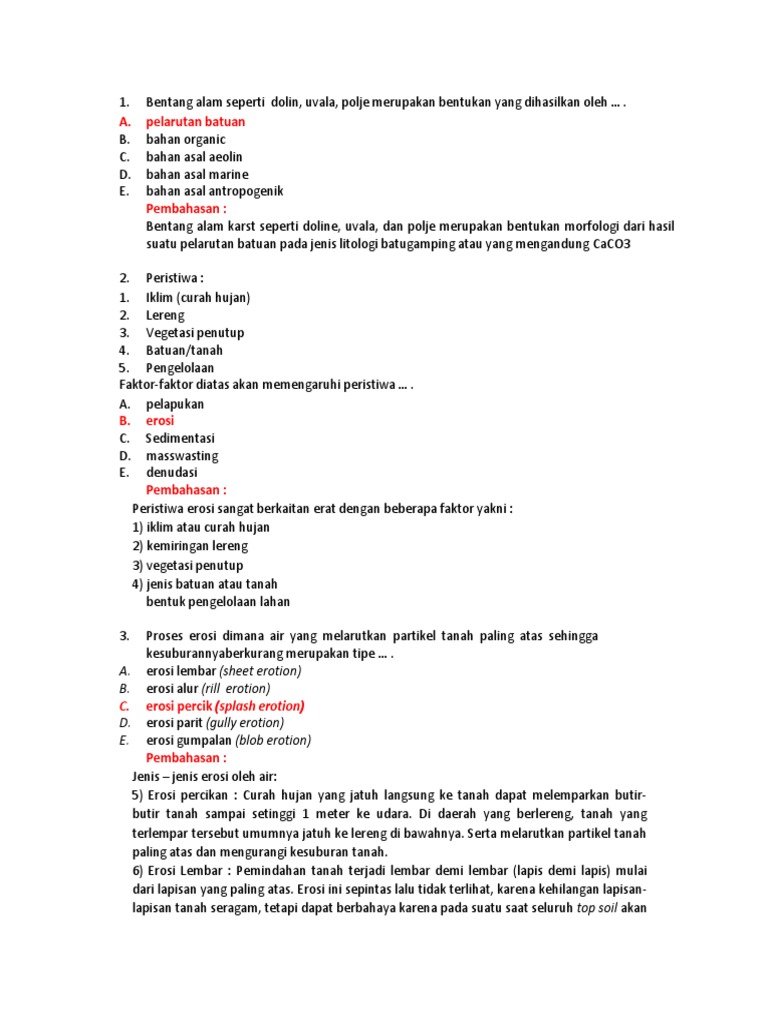 1. Bentang alam seperti dolin, uvala, polje merupakan bentukan yang dihasilkan oleh … .
A. pelarutan batuan
B. bahan organic
C. bahan asal aeolin
D. bahan asal marine
E. bahan asal antropogenik
Pembahasan :
Bentang alam karst seperti doline, uvala, dan polje merupakan bentukan morfologi dari hasil suatu pelarutan batuan pada jenis litologi batugamping atau yang mengandung CaCO3

2. Peristiwa :
1. Iklim (curah hujan)
2. Lereng
3. Vegetasi penutup
4. Batuan/tanah
5. Pengelolaan
Faktor-faktor diatas akan memengaruhi peristiwa … .
A. pelapukan
B. erosi
C. Sedimentasi
D. masswasting
E. denudasi
Pembahasan :
Peristiwa erosi sangat berkaitan erat dengan beberapa faktor yakni :
1) iklim atau curah hujan
2) kemiringan lereng
3) vegetasi penutup
4) jenis batuan atau tanah
bentuk pengelolaan lahan

3. Proses erosi dimana air yang melarutkan partikel tanah paling atas sehingga kesuburannyaberkurang merupakan tipe … .
A. erosi lembar (sheet erotion)
B. erosi alur (rill erotion)
C. erosi percik (splash erotion)
D. erosi parit (gully erotion)
E. erosi gumpalan (blob erotion)
Pembahasan :
Jenis – jenis erosi oleh air:
5) Erosi percikan : Curah hujan yang jatuh langsung ke tanah dapat melemparkan butir-butir tanah sampai setinggi 1 meter ke udara. Di daerah yang berlereng, tanah yang terlempar tersebut umumnya jatuh ke lereng di bawahnya. Serta melarutkan partikel tanah paling atas dan mengurangi kesuburan tanah.
6) Erosi Lembar : Pemindahan tanah terjadi lembar demi lembar (lapis demi lapis) mulai dari lapisan yang paling atas. Erosi ini sepintas lalu tidak terlihat, karena kehilangan lapisan-lapisan tanah seragam, tetapi dapat berbahaya karena pada suatu saat seluruh top soil akan